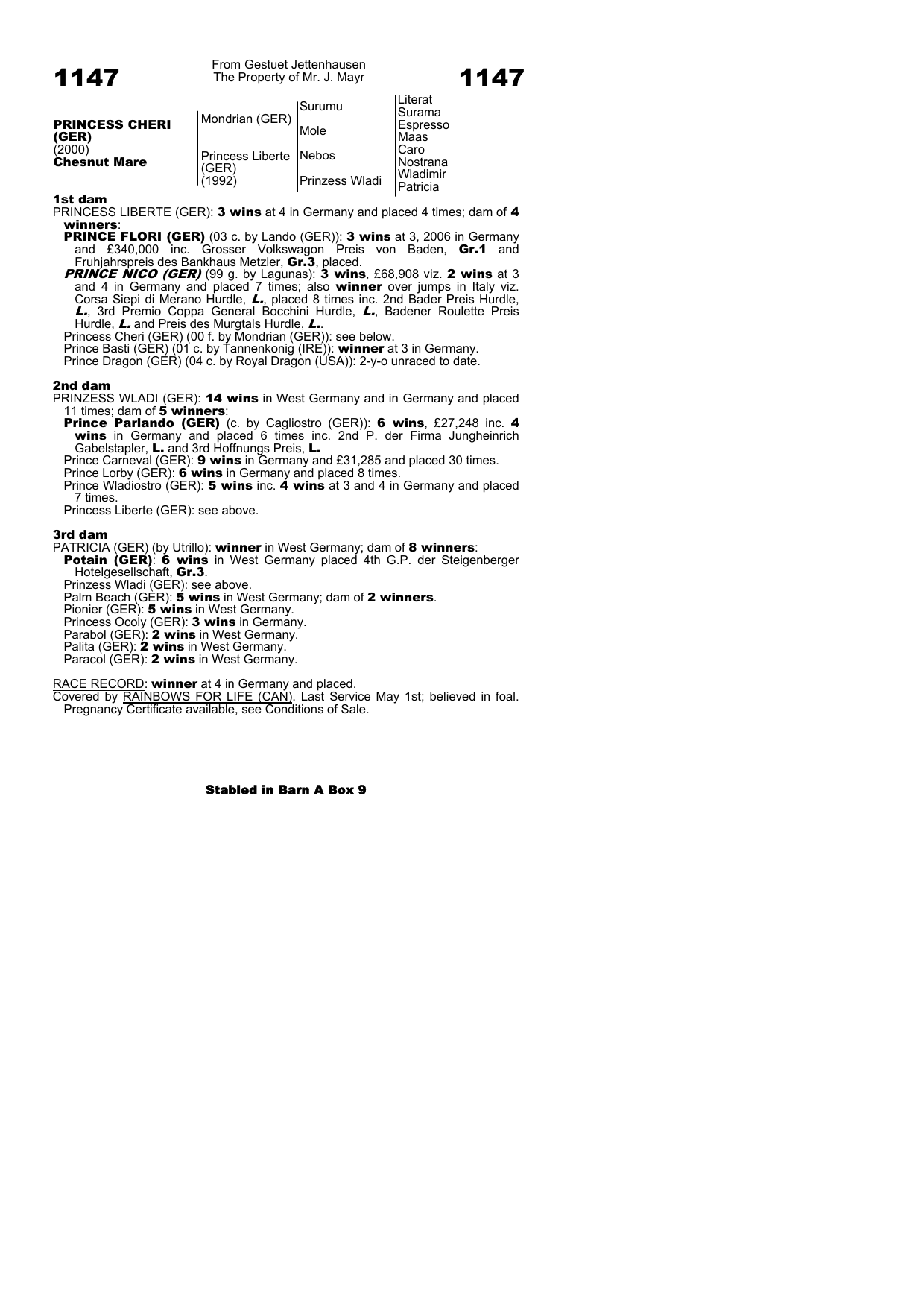 1147

From Gestuet Jettenhausen
The Property of Mr. J. Mayr

1147

PRINCESS CHERI (GER)
(2000)
Chesnut Mare

Mondrian (GER)
Princess Liberte (GER)
(1992)

Surumu
Mole
Nebos
Prinzess Wladi

Literat
Surama
Espresso
Maas
Caro
Nostrana
Wladimir
Patricia

1st dam
PRINCESS LIBERTE (GER): 3 wins at 4 in Germany and placed 4 times; dam of 4 winners:

PRINCE FLORI (GER) (03 c. by Lando (GER)): 3 wins at 3, 2006 in Germany and £340,000 inc. Grosser Volkswagon Preis von Baden, Gr.1 and Fruhjahrspreis des Bankhaus Metzler, Gr.3, placed.

PRINCE NICO (GER) (99 g. by Lagunas): 3 wins, £68,908 viz. 2 wins at 3 and 4 in Germany and placed 7 times; also winner over jumps in Italy viz. Corsa Siepi di Merano Hurdle, L., placed 8 times inc. 2nd Bader Preis Hurdle, L., 3rd Premio Coppa General Bocchini Hurdle, L., Badener Roulette Preis Hurdle, L. and Preis des Murgtals Hurdle, L..

Princess Cheri (GER) (00 f. by Mondrian (GER)): see below.

Prince Basti (GER) (01 c. by Tannenkonig (IRE)): winner at 3 in Germany.

Prince Dragon (GER) (04 c. by Royal Dragon (USA)): 2-y-o unraced to date.

2nd dam
PRINZESS WLADI (GER): 14 wins in West Germany and in Germany and placed 11 times; dam of 5 winners:

Prince Parlando (GER) (c. by Cagliostro (GER)): 6 wins, £27,248 inc. 4 wins in Germany and placed 6 times inc. 2nd P. der Firma Jungheinrich Gabelstapler, L. and 3rd Hoffnungs Preis, L.

Prince Carneval (GER): 9 wins in Germany and £31,285 and placed 30 times.

Prince Lorby (GER): 6 wins in Germany and placed 8 times.

Prince Wladiostro (GER): 5 wins inc. 4 wins at 3 and 4 in Germany and placed 7 times.

Princess Liberte (GER): see above.

3rd dam
PATRICIA (GER) (by Utrillo): winner in West Germany; dam of 8 winners:

Potain (GER): 6 wins in West Germany placed 4th G.P. der Steigenberger Hotelgesellschaft, Gr.3.

Prinzess Wladi (GER): see above.

Palm Beach (GER): 5 wins in West Germany; dam of 2 winners.

Pionier (GER): 5 wins in West Germany.

Princess Ocoly (GER): 3 wins in Germany.

Parabol (GER): 2 wins in West Germany.

Palita (GER): 2 wins in West Germany.

Paracol (GER): 2 wins in West Germany.

RACE RECORD: winner at 4 in Germany and placed.

Covered by RAINBOWS FOR LIFE (CAN). Last Service May 1st; believed in foal. Pregnancy Certificate available, see Conditions of Sale.

Stabled in Barn A Box 9